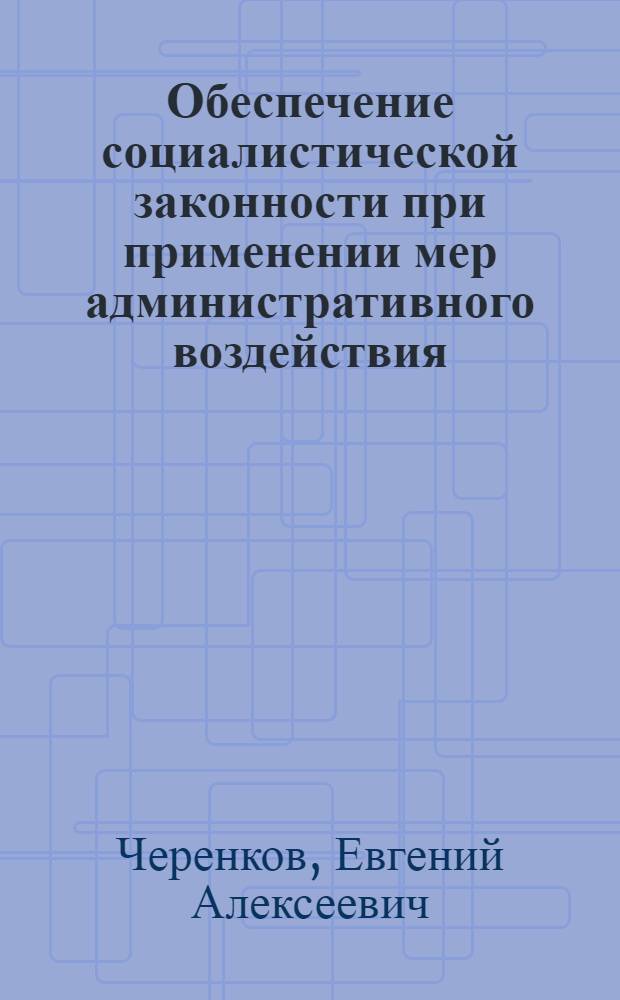 Обеспечение социалистической законности при применении мер административного воздействия

Черенков, Евгений Алексеевич